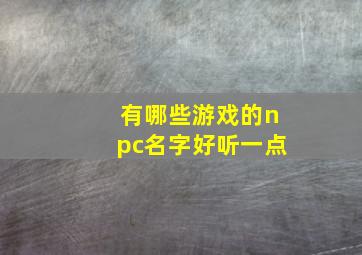 有哪些游戏的npc名字好听一点